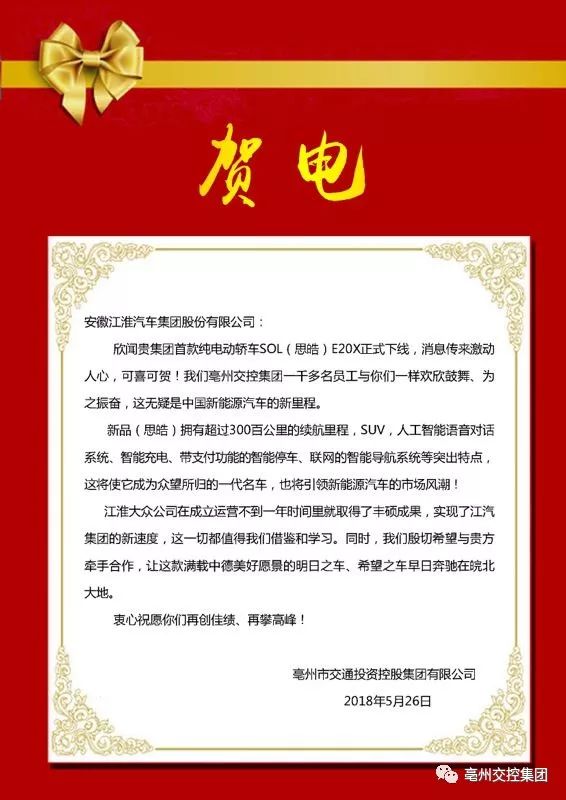 贺电

安徽江淮汽车集团股份有限公司：

欣闻贵集团首款纯电动轿车SOL（思皓）E20X正式下线，消息传来激动人心，可喜可贺！我们亳州交控集团一千多名员工与你们一样欢欣鼓舞、为之振奋，这无疑是中国新能源汽车的新里程。

新品（思皓）拥有超过300百公里的续航里程，SUV，人工智能语音对话系统、智能充电、带支付功能的智能停车、联网的智能导航系统等突出特点，这将使它成为众望所归的一代名车，也将引领新能源汽车的市场风潮！

江淮大众公司在成立运营不到一年时间里就取得了丰硕成果，实现了江汽集团的新速度，这一切都值得我们借鉴和学习。同时，我们殷切希望与贵方牵手合作，让这款满载中德美好愿景的明日之车、希望之车早日奔驰在皖北大地。

衷心祝愿你们再创佳绩、再攀高峰！

亳州市交通投资控股集团有限公司
2018年5月26日

亳州交控集团